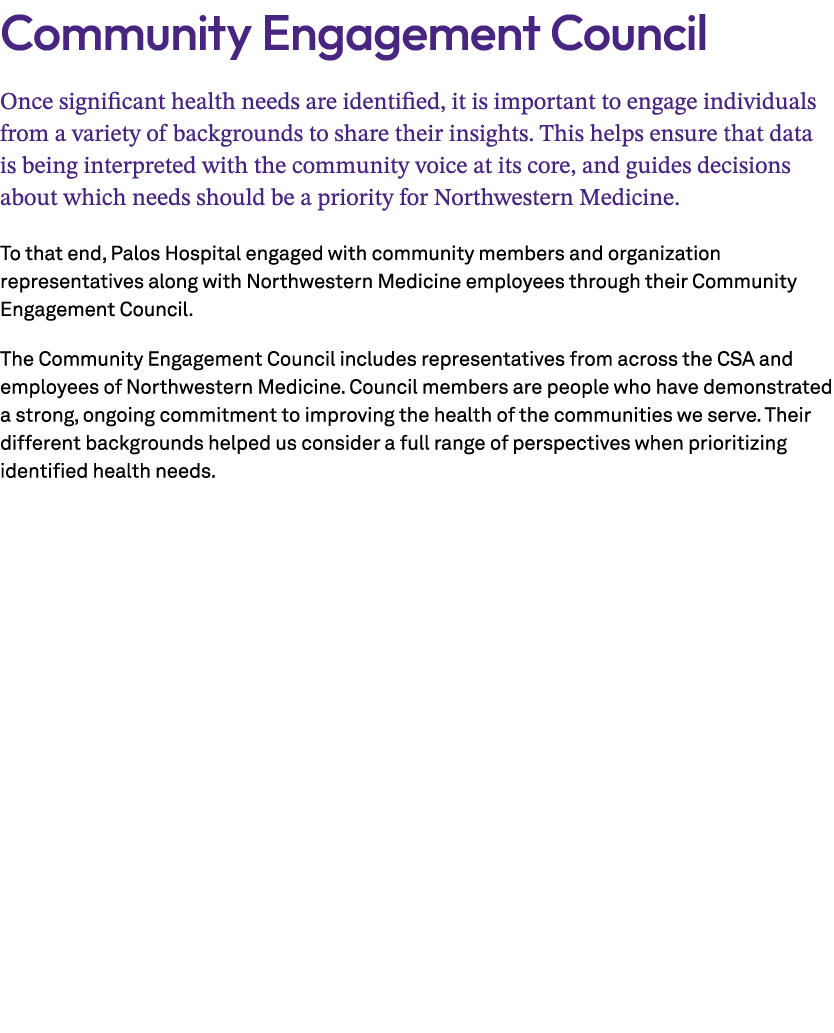 Community Engagement Council

Once significant health needs are identified, it is important to engage individuals from a variety of backgrounds to share their insights. This helps ensure that data is being interpreted with the community voice at its core, and guides decisions about which needs should be a priority for Northwestern Medicine.

To that end, Palos Hospital engaged with community members and organization representatives along with Northwestern Medicine employees through their Community Engagement Council.

The Community Engagement Council includes representatives from across the CSA and employees of Northwestern Medicine. Council members are people who have demonstrated a strong, ongoing commitment to improving the health of the communities we serve. Their different backgrounds helped us consider a full range of perspectives when prioritizing identified health needs.